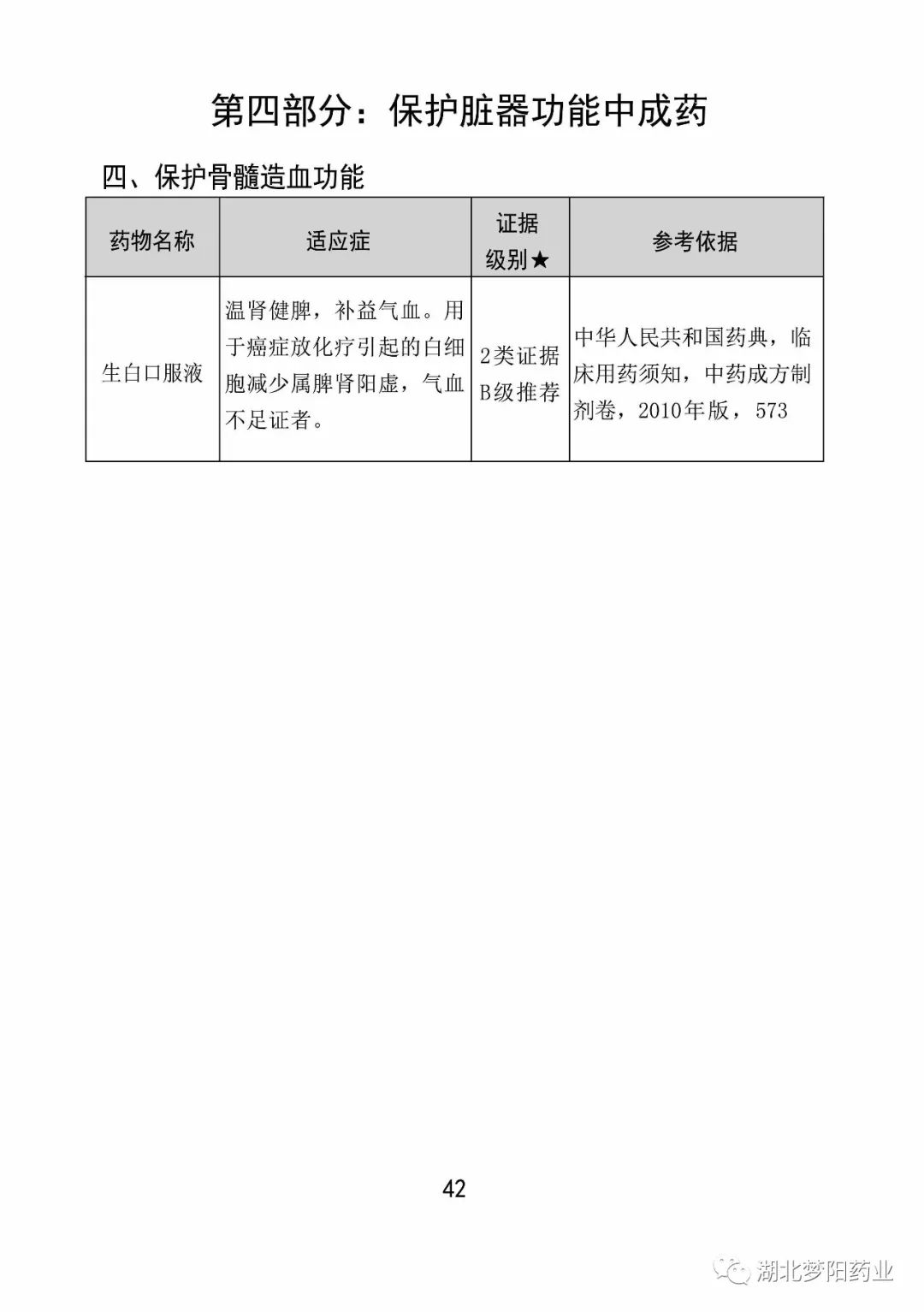 第四部分：保护脏器功能中成药

四、保护骨髓造血功能

| 药物名称 | 适应症 | 证据级别★ | 参考依据 |
|---|---|---|---|
| 生白口服液 | 温肾健脾，补益气血。用于癌症放化疗引起的白细胞减少属脾肾阳虚，气血不足证者。 | 2类证据B级推荐 | 中华人民共和国药典，临床用药须知，中药成方制剂卷，2010年版，573 |

42

湖北梦阳药业